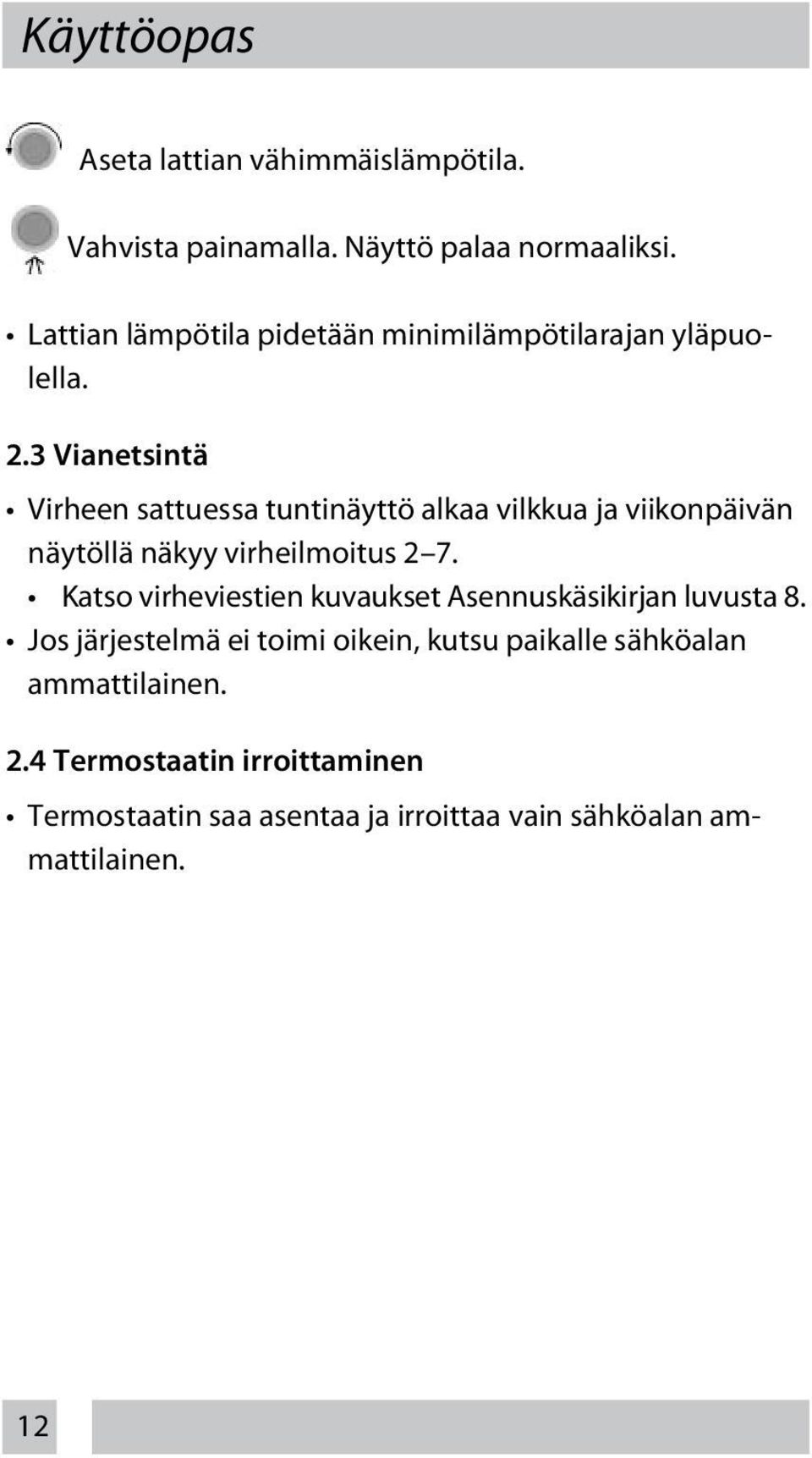 Käyttöopas

Aseta lattian vähimmäislämpötila.

Vahvista painamalla. Näyttö palaa normaaliksi.

• Lattian lämpötila pidetään minimilämpötilarajan yläpuolella.

2.3 Vianetsintä

• Virheen sattuessa tuntinäyttö alkaa vilkkua ja viikonpäivän näytöllä näkyy virheilmoitus 2–7.

• Katso virheviestien kuvaukset Asennuskäsikirjan luvusta 8.

• Jos järjestelmä ei toimi oikein, kutsu paikalle sähköalan ammattilainen.

2.4 Termostaatin irroittaminen

• Termostaatin saa asentaa ja irroittaa vain sähköalan ammattilainen.

12